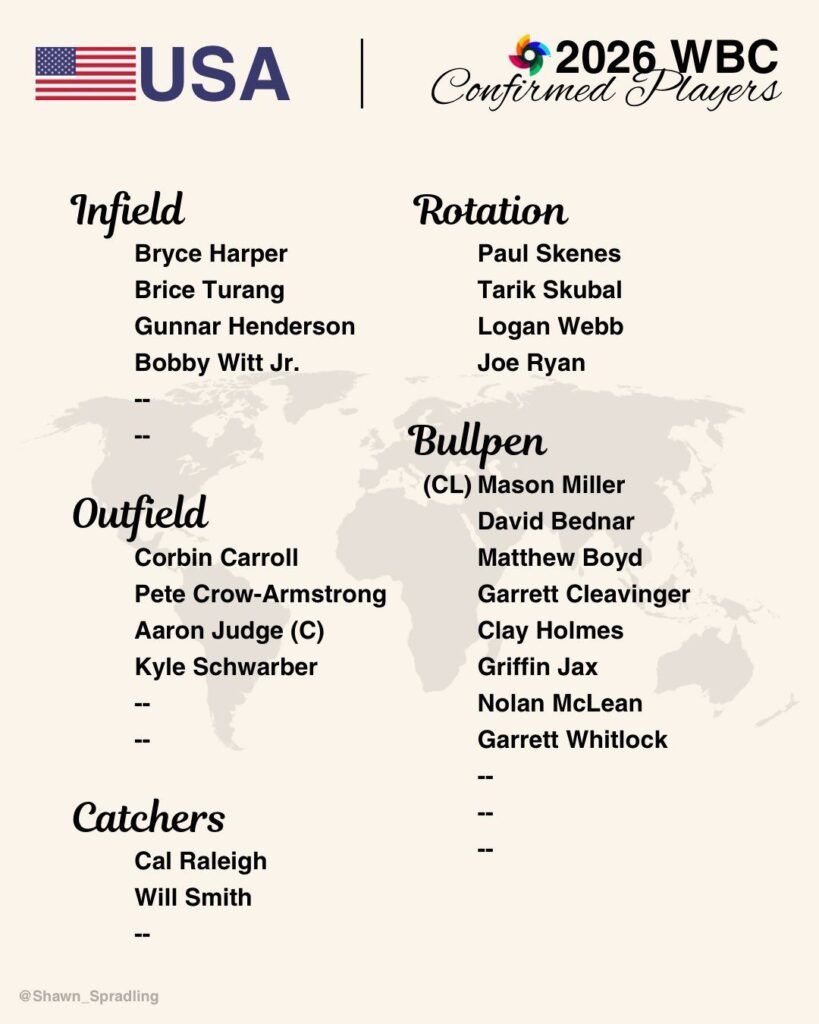 USA

2026 WBC
Confirmed Players

Infield
Bryce Harper
Brice Turang
Gunnar Henderson
Bobby Witt Jr.
--
--

Outfield
Corbin Carroll
Pete Crow-Armstrong
Aaron Judge (C)
Kyle Schwarber
--
--

Catchers
Cal Raleigh
Will Smith
--

Rotation
Paul Skenes
Tarik Skubal
Logan Webb
Joe Ryan

Bullpen
(CL) Mason Miller
David Bednar
Matthew Boyd
Garrett Cleavinger
Clay Holmes
Griffin Jax
Nolan McLean
Garrett Whitlock
--
--
--

@Shawn_Spradling